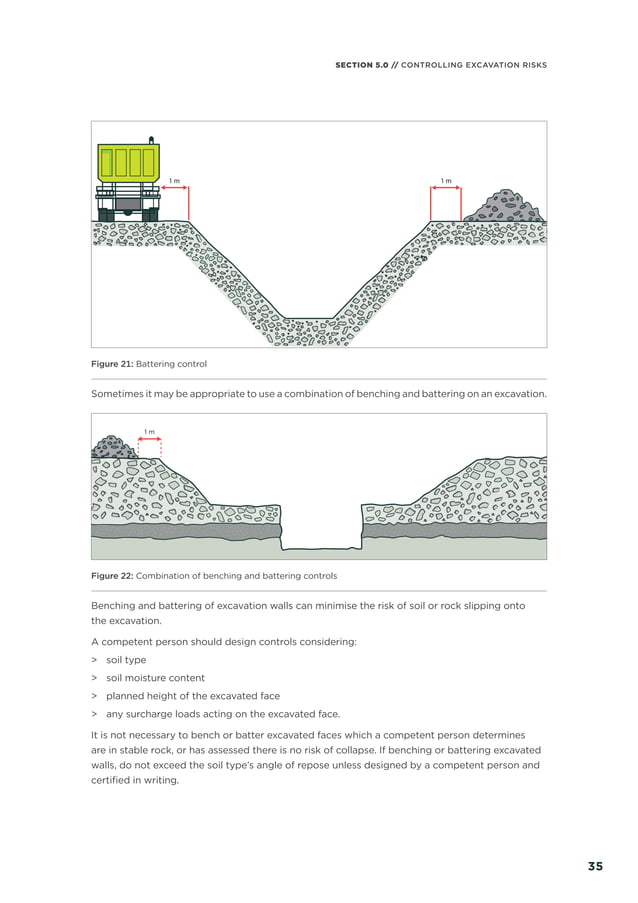 SECTION 5.0 // CONTROLLING EXCAVATION RISKS

1 m

1 m

Figure 21: Battering control

Sometimes it may be appropriate to use a combination of benching and battering on an excavation.

1 m

Figure 22: Combination of benching and battering controls

Benching and battering of excavation walls can minimise the risk of soil or rock slipping onto the excavation.

A competent person should design controls considering:

> soil type

> soil moisture content

> planned height of the excavated face

> any surcharge loads acting on the excavated face.

It is not necessary to bench or batter excavated faces which a competent person determines are in stable rock, or has assessed there is no risk of collapse. If benching or battering excavated walls, do not exceed the soil type's angle of repose unless designed by a competent person and certified in writing.

35